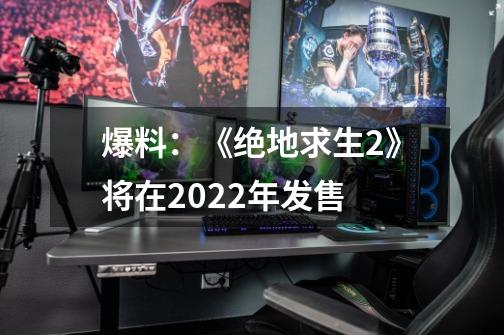 爆料：《绝地求生2》将在2022年发售